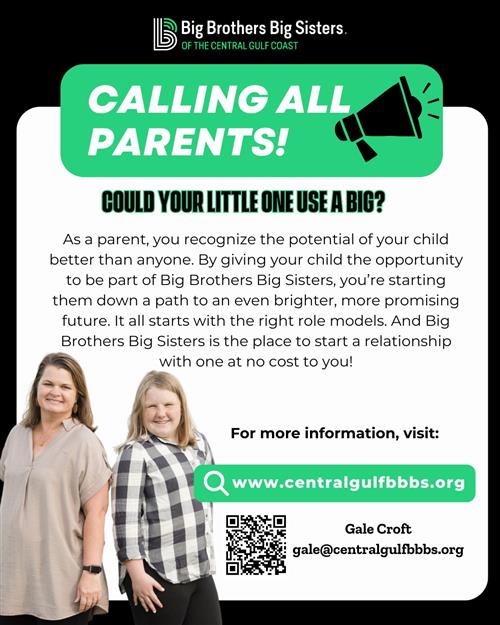 Big Brothers Big Sisters.
OF THE CENTRAL GULF COAST

CALLING ALL PARENTS!

COULD YOUR LITTLE ONE USE A BIG?

As a parent, you recognize the potential of your child better than anyone. By giving your child the opportunity to be part of Big Brothers Big Sisters, you're starting them down a path to an even brighter, more promising future. It all starts with the right role models. And Big Brothers Big Sisters is the place to start a relationship with one at no cost to you!

For more information, visit:

www.centralgulfbbbs.org

Gale Croft
gale@centralgulfbbbs.org